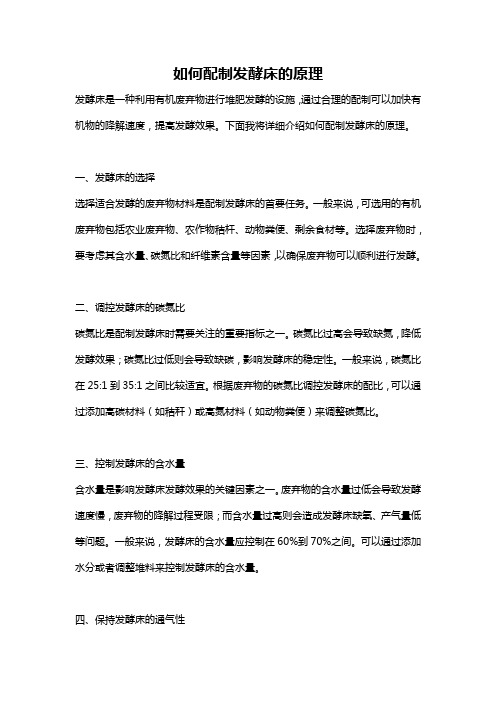 如何配制发酵床的原理

发酵床是一种利用有机废弃物进行堆肥发酵的设施，通过合理的配制可以加快有机物的降解速度，提高发酵效果。下面我将详细介绍如何配制发酵床的原理。

一、发酵床的选择

选择适合发酵的废弃物材料是配制发酵床的首要任务。一般来说，可选用的有机废弃物包括农业废弃物、农作物秸秆、动物粪便、剩余食材等。选择废弃物时，要考虑其含水量、碳氮比和纤维素含量等因素，以确保废弃物可以顺利进行发酵。

二、调控发酵床的碳氮比

碳氮比是配制发酵床时需要关注的重要指标之一。碳氮比过高会导致缺氮，降低发酵效果；碳氮比过低则会导致缺碳，影响发酵床的稳定性。一般来说，碳氮比在 25:1 到 35:1 之间比较适宜。根据废弃物的碳氮比调控发酵床的配比，可以通过添加高碳材料（如秸秆）或高氮材料（如动物粪便）来调整碳氮比。

三、控制发酵床的含水量

含水量是影响发酵床发酵效果的关键因素之一。废弃物的含水量过低会导致发酵速度慢，废弃物的降解过程受限；而含水量过高则会造成发酵床缺氧、产气量低等问题。一般来说，发酵床的含水量应控制在 60%到 70%之间。可以通过添加水分或者调整堆料来控制发酵床的含水量。

四、保持发酵床的通气性